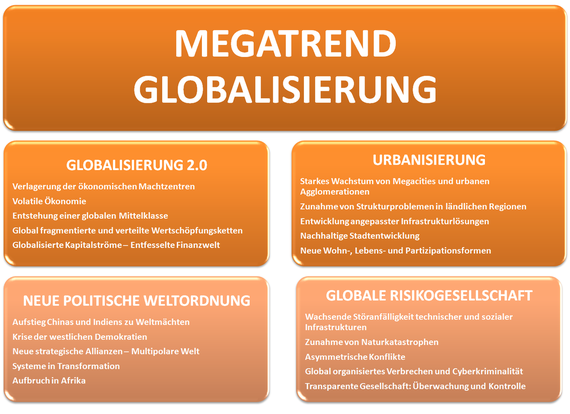 MEGATREND GLOBALISIERUNG

GLOBALISIERUNG 2.0

Verlagerung der ökonomischen Machtzentren
Volatile Ökonomie
Entstehung einer globalen Mittelklasse
Global fragmentierte und verteilte Wertschöpfungsketten
Globalisierte Kapitalströme – Entfesselte Finanzwelt

URBANISIERUNG

Starkes Wachstum von Megacities und urbanen Agglomerationen
Zunahme von Strukturproblemen in ländlichen Regionen
Entwicklung angepasster Infrastrukturlösungen
Nachhaltige Stadtentwicklung
Neue Wohn-, Lebens- und Partizipationsformen

NEUE POLITISCHE WELTORDNUNG

Aufstieg Chinas und Indiens zu Weltmächten
Krise der westlichen Demokratien
Neue strategische Allianzen – Multipolare Welt
Systeme in Transformation
Aufbruch in Afrika

GLOBALE RISIKOGESELLSCHAFT

Wachsende Störanfälligkeit technischer und sozialer Infrastrukturen
Zunahme von Naturkatastrophen
Asymmetrische Konflikte
Global organisiertes Verbrechen und Cyberkriminalität
Transparente Gesellschaft: Überwachung und Kontrolle